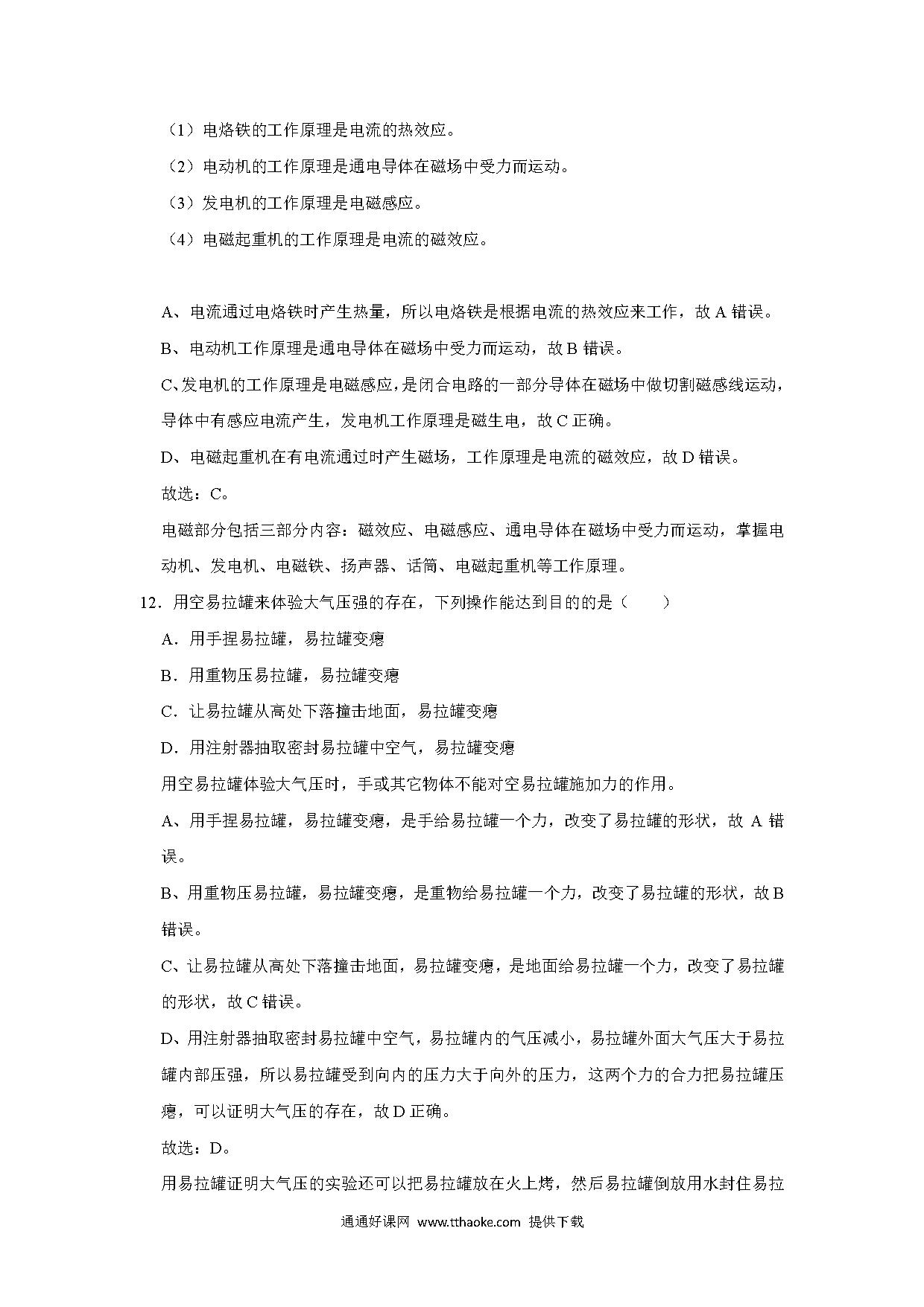 （1）电烙铁的工作原理是电流的热效应。

（2）电动机的工作原理是通电导体在磁场中受力而运动。

（3）发电机的工作原理是电磁感应。

（4）电磁起重机的工作原理是电流的磁效应。

A、电流通过电烙铁时产生热量，所以电烙铁是根据电流的热效应来工作，故 A 错误。

B、电动机工作原理是通电导体在磁场中受力而运动，故 B 错误。

C、发电机的工作原理是电磁感应，是闭合电路的一部分导体在磁场中做切割磁感线运动，导体中有感应电流产生，发电机工作原理是磁生电，故 C 正确。

D、电磁起重机在有电流通过时产生磁场，工作原理是电流的磁效应，故 D 错误。

故选：C。

电磁部分包括三部分内容：磁效应、电磁感应、通电导体在磁场中受力而运动，掌握电动机、发电机、电磁铁、扬声器、话筒、电磁起重机等工作原理。

12．用空易拉罐来体验大气压强的存在，下列操作能达到目的的是（　　）

A．用手捏易拉罐，易拉罐变瘪

B．用重物压易拉罐，易拉罐变瘪

C．让易拉罐从高处下落撞击地面，易拉罐变瘪

D．用注射器抽取密封易拉罐中空气，易拉罐变瘪

用空易拉罐体验大气压时，手或其它物体不能对空易拉罐施加力的作用。

A、用手捏易拉罐，易拉罐变瘪，是手给易拉罐一个力，改变了易拉罐的形状，故 A 错误。

B、用重物压易拉罐，易拉罐变瘪，是重物给易拉罐一个力，改变了易拉罐的形状，故 B 错误。

C、让易拉罐从高处下落撞击地面，易拉罐变瘪，是地面给易拉罐一个力，改变了易拉罐的形状，故 C 错误。

D、用注射器抽取密封易拉罐中空气，易拉罐内的气压减小，易拉罐外面大气压大于易拉罐内部压强，所以易拉罐受到向内的压力大于向外的压力，这两个力的合力把易拉罐压瘪，可以证明大气压的存在，故 D 正确。

故选：D。

用易拉罐证明大气压的实验还可以把易拉罐放在火上烤，然后易拉罐倒放用水封住易拉

通通好课网 www.tthaoke.com 提供下载